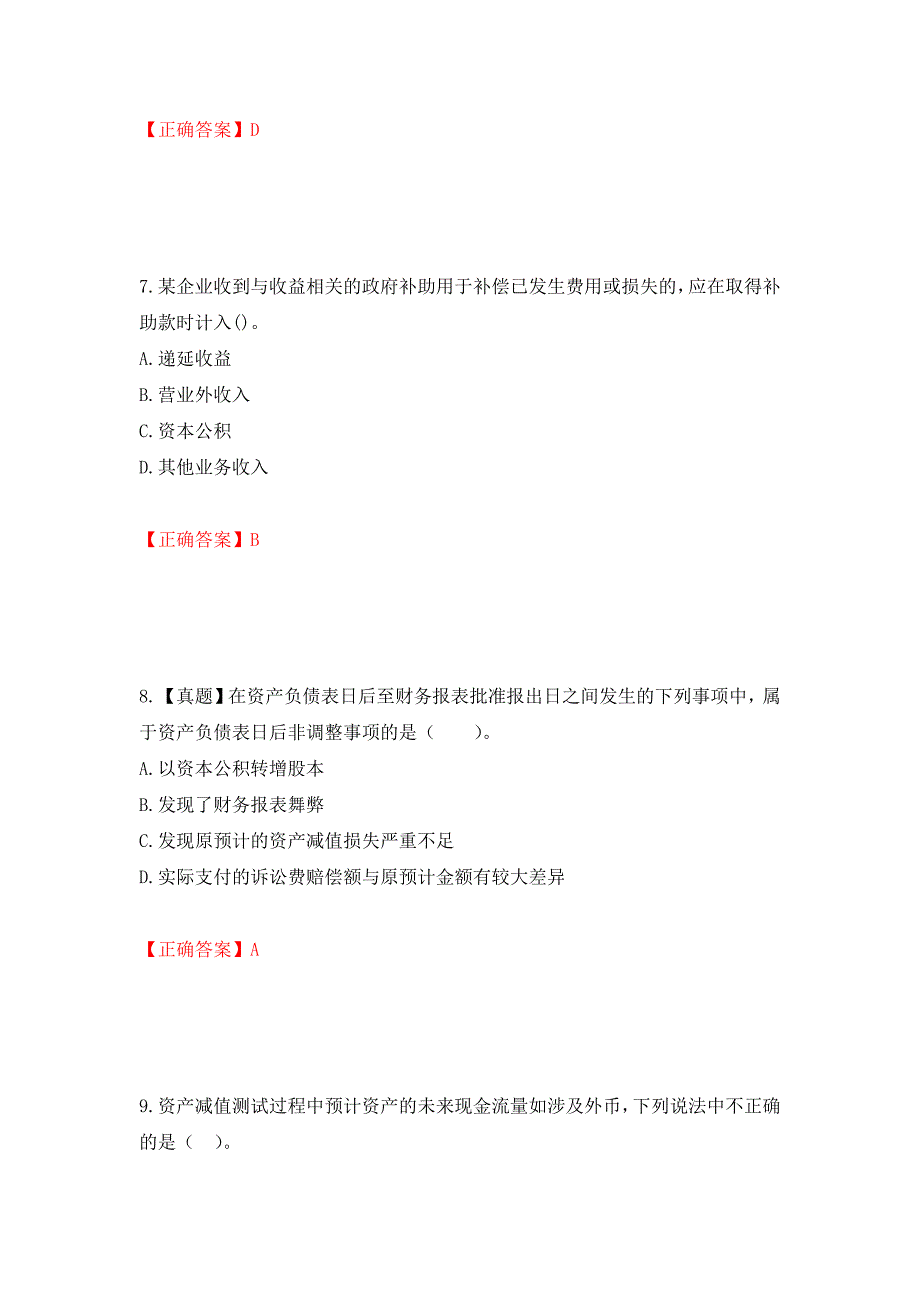 【正确答案】D

7.某企业收到与收益相关的政府补助用于补偿已发生费用或损失的，应在取得补助款时计入()。
A.递延收益
B.营业外收入
C.资本公积
D.其他业务收入

【正确答案】B

8.【真题】在资产负债表日后至财务报表批准报出日之间发生的下列事项中，属于资产负债表日后非调整事项的是（　　）。
A.以资本公积转增股本
B.发现了财务报表舞弊
C.发现原预计的资产减值损失严重不足
D.实际支付的诉讼费赔偿额与原预计金额有较大差异

【正确答案】A

9.资产减值测试过程中预计资产的未来现金流量如涉及外币，下列说法中不正确的是（　）。